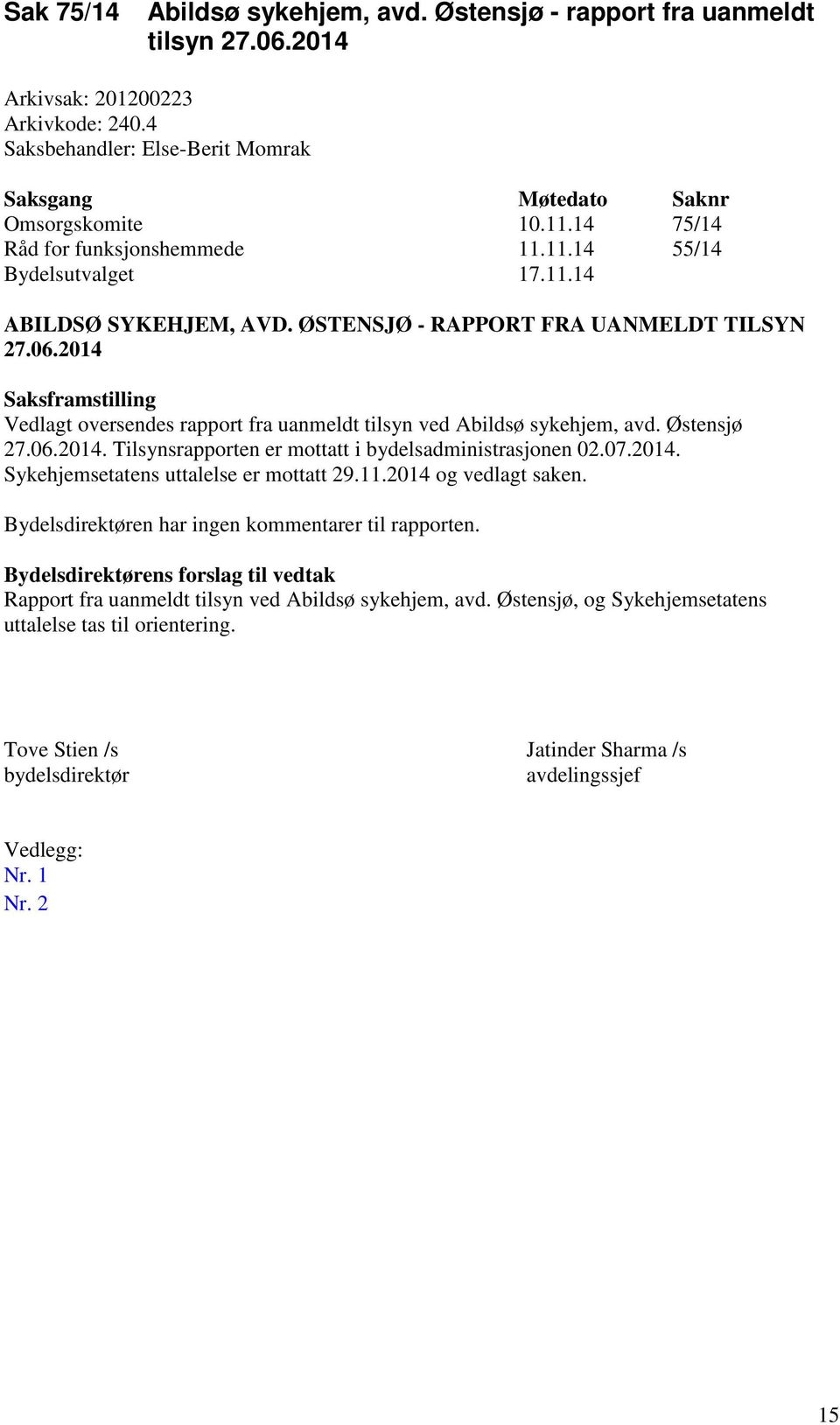 Sak 75/14 Abildsø sykehjem, avd. Østensjø - rapport fra uanmeldt tilsyn 27.06.2014

Arkivsak: 201200223
Arkivkode: 240.4
Saksbehandler: Else-Berit Momrak

| Saksgang | Møtedato | Saknr |
|---|---|---|
| Omsorgskomite | 10.11.14 | 75/14 |
| Råd for funksjonshemmede | 11.11.14 | 55/14 |
| Bydelsutvalget | 17.11.14 | |

ABILDSØ SYKEHJEM, AVD. ØSTENSJØ - RAPPORT FRA UANMELDT TILSYN 27.06.2014

Saksframstilling
Vedlagt oversendes rapport fra uanmeldt tilsyn ved Abildsø sykehjem, avd. Østensjø 27.06.2014. Tilsynsrapporten er mottatt i bydelsadministrasjonen 02.07.2014. Sykehjemsetatens uttalelse er mottatt 29.11.2014 og vedlagt saken.

Bydelsdirektøren har ingen kommentarer til rapporten.

Bydelsdirektørens forslag til vedtak
Rapport fra uanmeldt tilsyn ved Abildsø sykehjem, avd. Østensjø, og Sykehjemsetatens uttalelse tas til orientering.

Tove Stien /s
bydelsdirektør

Jatinder Sharma /s
avdelingssjef

Vedlegg:
Nr. 1
Nr. 2

15